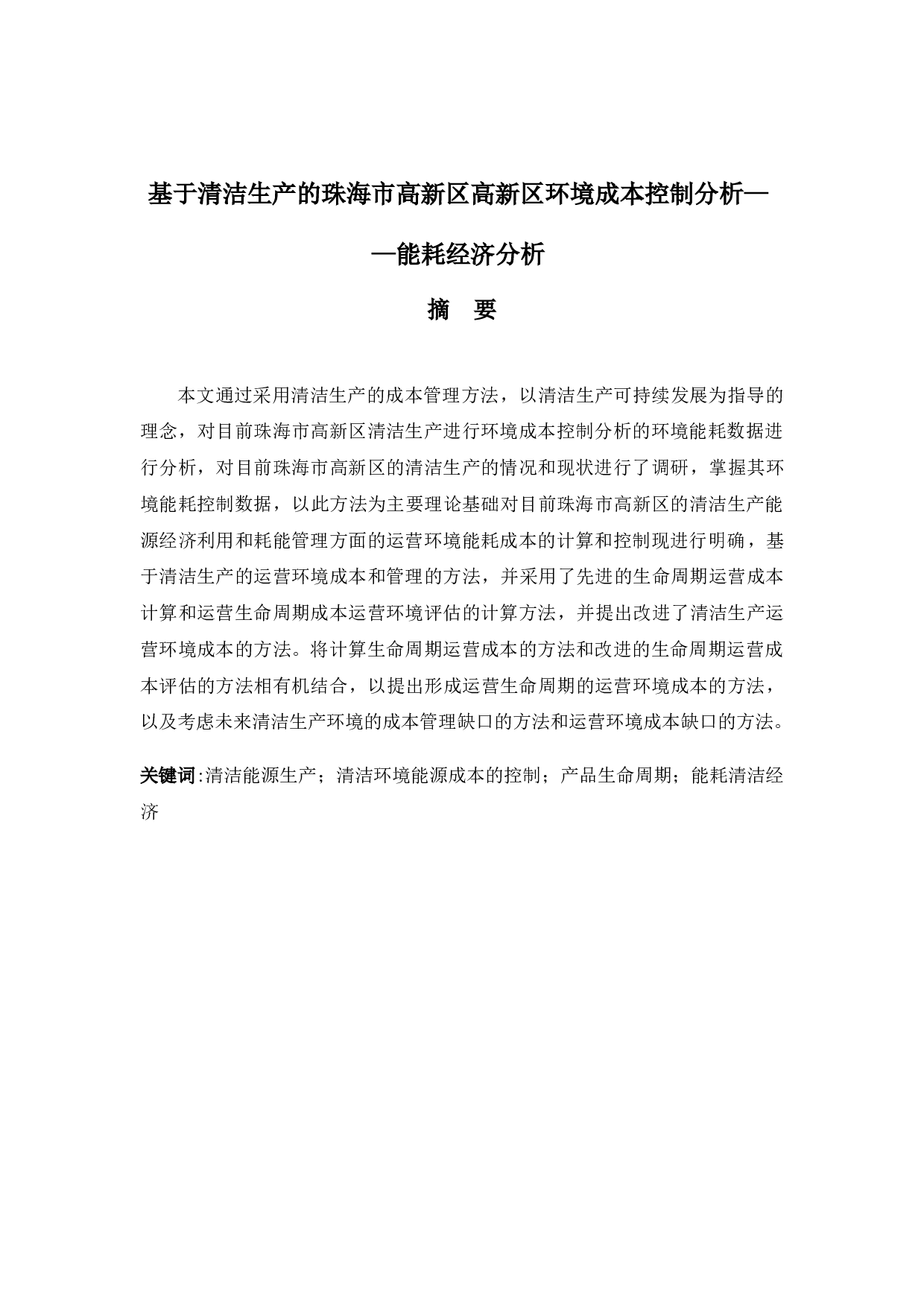 基于清洁生产的珠海市高新区高新区环境成本控制分析——能耗经济分析

摘 要

本文通过采用清洁生产的成本管理方法，以清洁生产可持续发展为指导的理念，对目前珠海市高新区清洁生产进行环境成本控制分析的环境能耗数据进行分析，对目前珠海市高新区的清洁生产的情况和现状进行了调研，掌握其环境能耗控制数据，以此方法为主要理论基础对目前珠海市高新区的清洁生产能源经济利用和耗能管理方面的运营环境能耗成本的计算和控制现进行明确，基于清洁生产的运营环境成本和管理的方法，并采用了先进的生命周期运营成本计算和运营生命周期成本运营环境评估的计算方法，并提出改进了清洁生产运营环境成本的方法。将计算生命周期运营成本的方法和改进的生命周期运营成本评估的方法相有机结合，以提出形成运营生命周期的运营环境成本的方法，以及考虑未来清洁生产环境的成本管理缺口的方法和运营环境成本缺口的方法。

关键词:清洁能源生产；清洁环境能源成本的控制；产品生命周期；能耗清洁经济